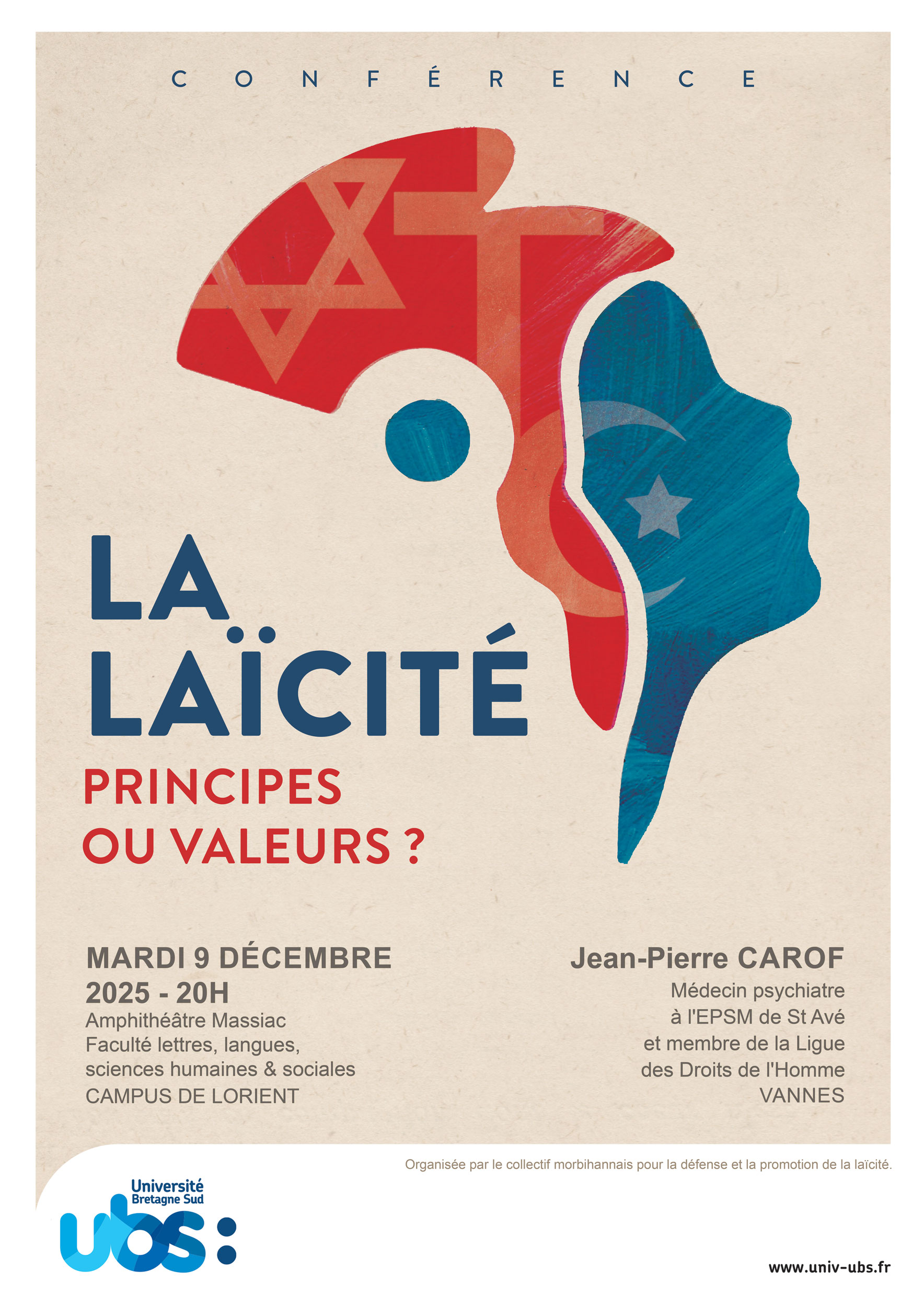 CONFÉRENCE

LA LAÏCITÉ

PRINCIPES OU VALEURS ?

MARDI 9 DÉCEMBRE 2025 - 20H
Amphithéâtre Massiac
Faculté lettres, langues, sciences humaines & sociales
CAMPUS DE LORIENT

Jean-Pierre CAROF
Médecin psychiatre à l'EPSM de St Avé et membre de la Ligue des Droits de l'Homme
VANNES

Organisée par le collectif morbihannais pour la défense et la promotion de la laïcité.

Université Bretagne Sud
ubs:

www.univ-ubs.fr